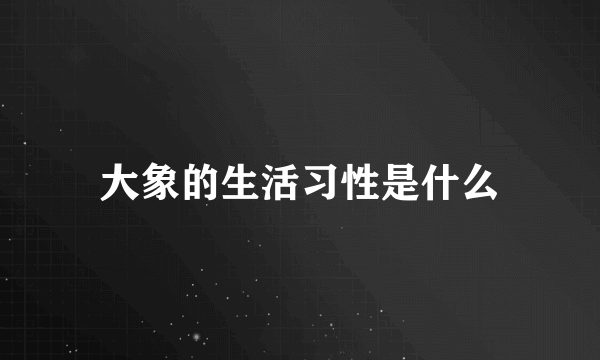 大象的生活习性是什么